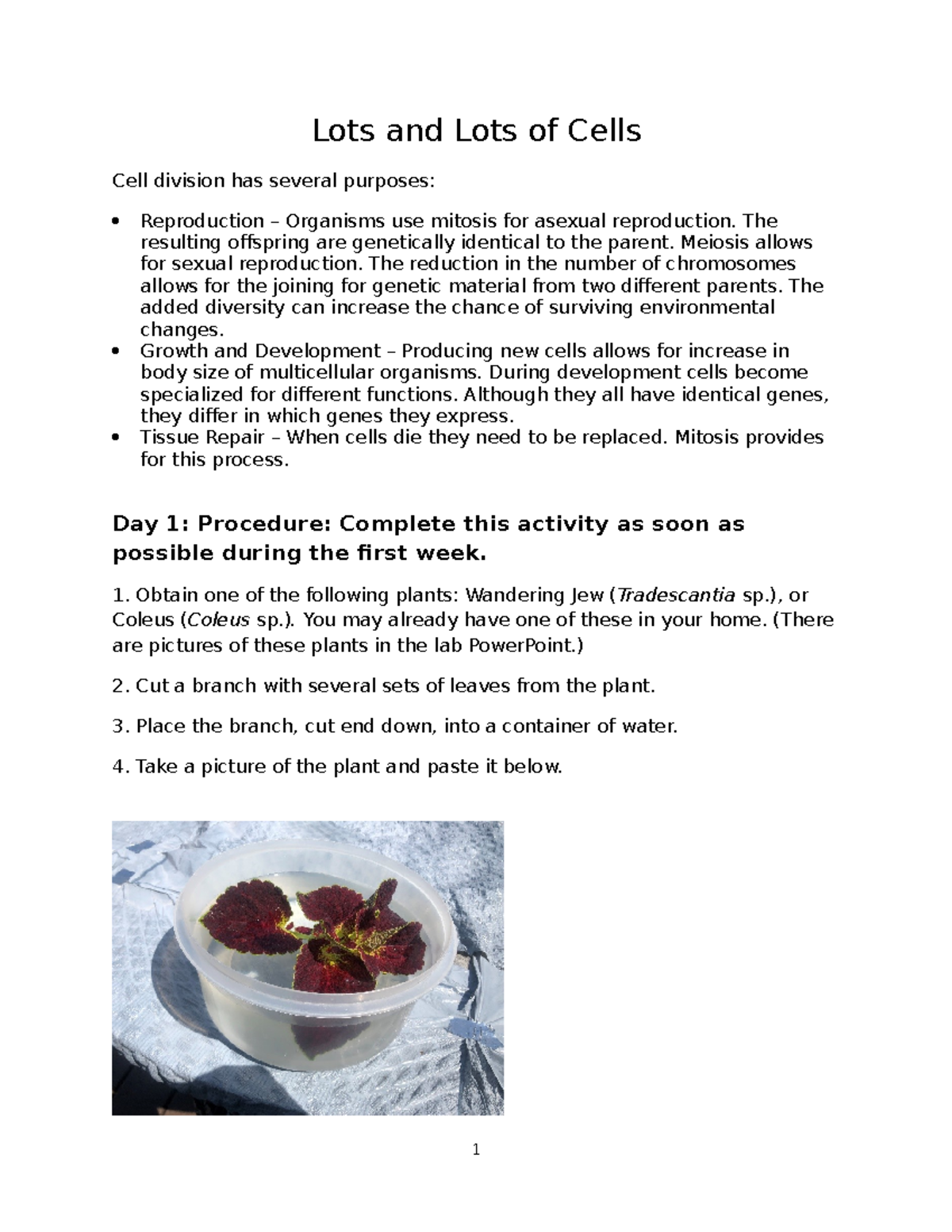 Lots and Lots of Cells

Cell division has several purposes:

• Reproduction – Organisms use mitosis for asexual reproduction. The resulting offspring are genetically identical to the parent. Meiosis allows for sexual reproduction. The reduction in the number of chromosomes allows for the joining for genetic material from two different parents. The added diversity can increase the chance of surviving environmental changes.
• Growth and Development – Producing new cells allows for increase in body size of multicellular organisms. During development cells become specialized for different functions. Although they all have identical genes, they differ in which genes they express.
• Tissue Repair – When cells die they need to be replaced. Mitosis provides for this process.

Day 1: Procedure: Complete this activity as soon as possible during the first week.

1. Obtain one of the following plants: Wandering Jew (Tradescantia sp.), or Coleus (Coleus sp.). You may already have one of these in your home. (There are pictures of these plants in the lab PowerPoint.)

2. Cut a branch with several sets of leaves from the plant.

3. Place the branch, cut end down, into a container of water.

4. Take a picture of the plant and paste it below.

1